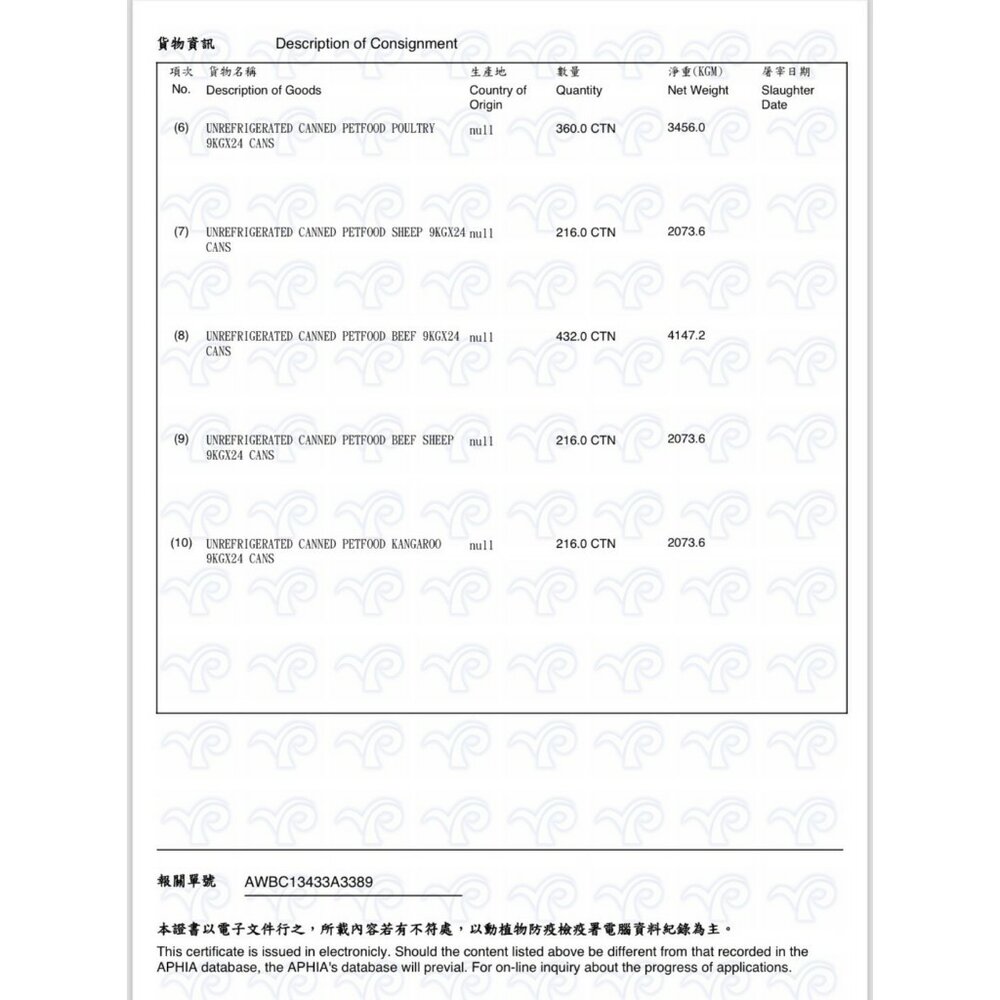 貨物資訊 Description of Consignment

| 項次 No. | 貨物名稱 Description of Goods | 生產地 Country of Origin | 數量 Quantity | 淨重(KGM) Net Weight | 屠宰日期 Slaughter Date |
|---|---|---|---|---|---|
| (6) | UNREFRIGERATED CANNED PETFOOD POULTRY 9KGX24 CANS | null | 360.0 CTN | 3456.0 | |
| (7) | UNREFRIGERATED CANNED PETFOOD SHEEP 9KGX24 CANS | null | 216.0 CTN | 2073.6 | |
| (8) | UNREFRIGERATED CANNED PETFOOD BEEF 9KGX24 CANS | null | 432.0 CTN | 4147.2 | |
| (9) | UNREFRIGERATED CANNED PETFOOD BEEF SHEEP 9KGX24 CANS | null | 216.0 CTN | 2073.6 | |
| (10) | UNREFRIGERATED CANNED PETFOOD KANGAROO 9KGX24 CANS | null | 216.0 CTN | 2073.6 | |

報關單號 AWBC13433A3389

本證書以電子文件行之，所載內容若有不符處，以動植物防疫檢疫署電腦資料紀錄為主。
This certificate is issued in electronicly. Should the content listed above be different from that recorded in the APHIA database, the APHIA's database will previal. For on-line inquiry about the progress of applications.